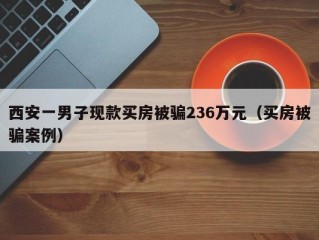 西安一男子现款买房被骗236万元（买房被骗案例）